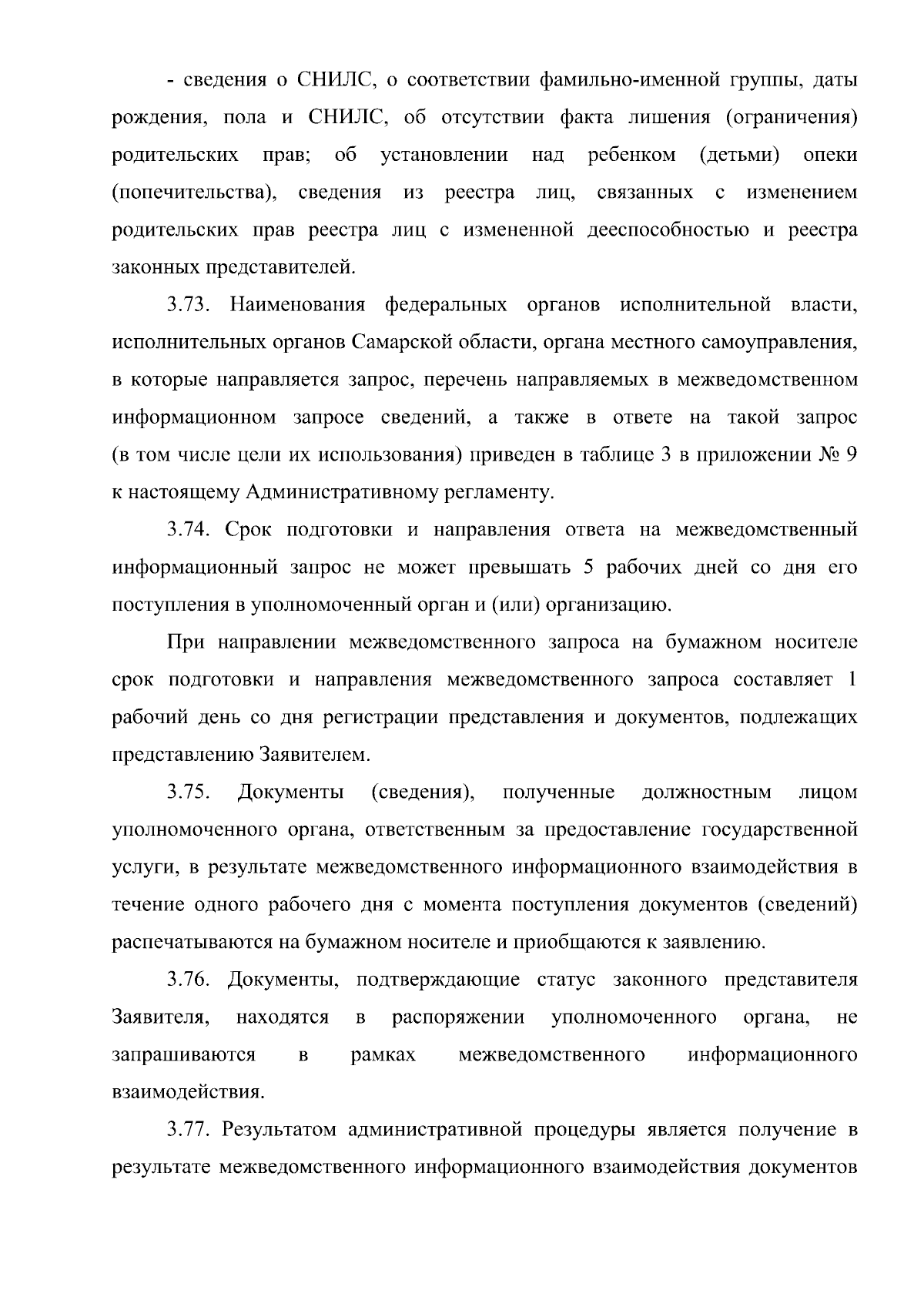 - сведения о СНИЛС, о соответствии фамильно-именной группы, даты рождения, пола и СНИЛС, об отсутствии факта лишения (ограничения) родительских прав; об установлении над ребенком (детьми) опеки (попечительства), сведения из реестра лиц, связанных с изменением родительских прав реестра лиц с измененной дееспособностью и реестра законных представителей.

3.73. Наименования федеральных органов исполнительной власти, исполнительных органов Самарской области, органа местного самоуправления, в которые направляется запрос, перечень направляемых в межведомственном информационном запросе сведений, а также в ответе на такой запрос (в том числе цели их использования) приведен в таблице 3 в приложении № 9 к настоящему Административному регламенту.

3.74. Срок подготовки и направления ответа на межведомственный информационный запрос не может превышать 5 рабочих дней со дня его поступления в уполномоченный орган и (или) организацию.

При направлении межведомственного запроса на бумажном носителе срок подготовки и направления межведомственного запроса составляет 1 рабочий день со дня регистрации представления и документов, подлежащих представлению Заявителем.

3.75. Документы (сведения), полученные должностным лицом уполномоченного органа, ответственным за предоставление государственной услуги, в результате межведомственного информационного взаимодействия в течение одного рабочего дня с момента поступления документов (сведений) распечатываются на бумажном носителе и приобщаются к заявлению.

3.76. Документы, подтверждающие статус законного представителя Заявителя, находятся в распоряжении уполномоченного органа, не запрашиваются в рамках межведомственного информационного взаимодействия.

3.77. Результатом административной процедуры является получение в результате межведомственного информационного взаимодействия документов